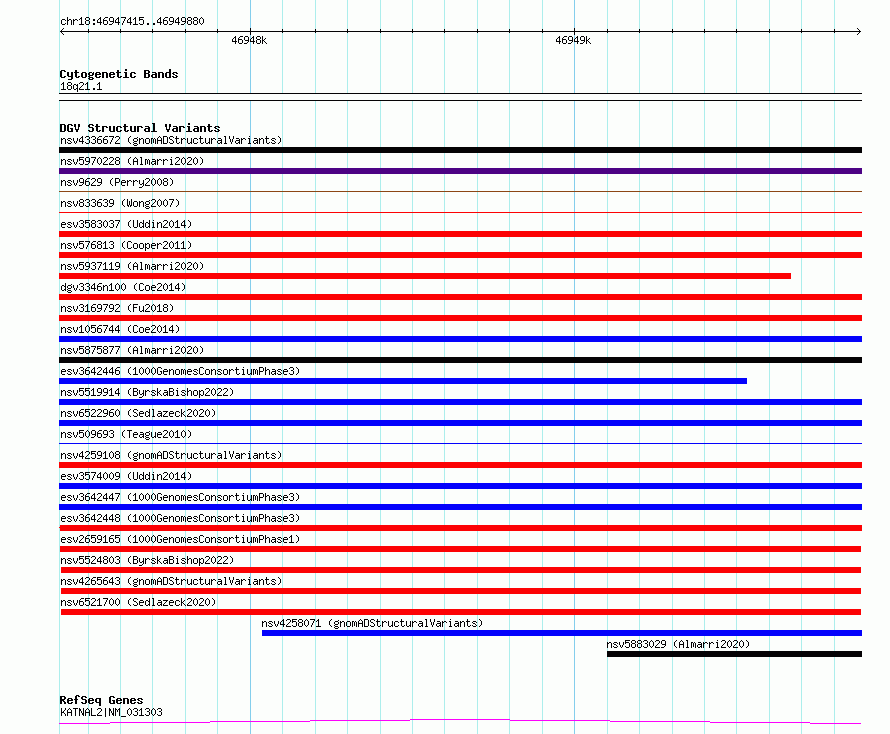 chr18:46947415..46949880
46948k
46949k

Cytogenetic Bands
18q21.1

DGV Structural Variants
nsv4336672 (gnomADStructuralVariants)
nsv5970228 (Almarri2020)
nsv9629 (Perry2008)
nsv833639 (Wong2007)
esv3583037 (Uddin2014)
nsv576813 (Cooper2011)
nsv5937119 (Almarri2020)
dgv3346n100 (Coe2014)
nsv3169792 (Fu2018)
nsv1056744 (Coe2014)
nsv5875877 (Almarri2020)
esv3642446 (1000GenomesConsortiumPhase3)
nsv5519914 (ByrskaBishop2022)
nsv6522960 (Sedlazeck2020)
nsv509693 (Teague2010)
nsv4259108 (gnomADStructuralVariants)
esv3574009 (Uddin2014)
esv3642447 (1000GenomesConsortiumPhase3)
esv3642448 (1000GenomesConsortiumPhase3)
esv2659165 (1000GenomesConsortiumPhase1)
nsv5524803 (ByrskaBishop2022)
nsv4265643 (gnomADStructuralVariants)
nsv6521700 (Sedlazeck2020)
nsv4258071 (gnomADStructuralVariants)
nsv5883029 (Almarri2020)

RefSeq Genes
KATNAL2|NM_031303